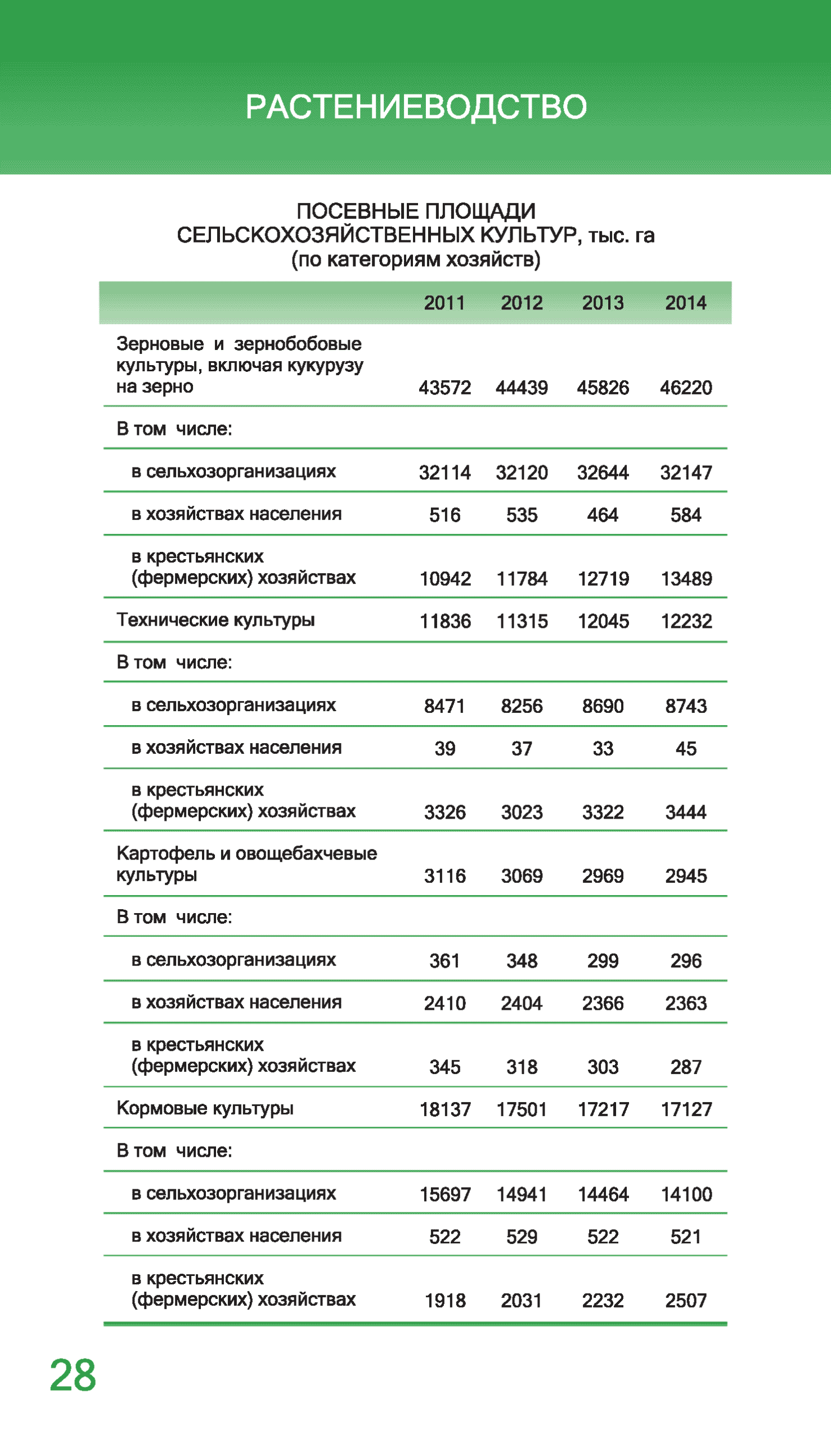 РАСТЕНИЕВОДСТВО

ПОСЕВНЫЕ ПЛОЩАДИ СЕЛЬСКОХОЗЯЙСТВЕННЫХ КУЛЬТУР, тыс. га (по категориям хозяйств)

| | 2011 | 2012 | 2013 | 2014 |
|---|---|---|---|---|
| Зерновые и зернобобовые культуры, включая кукурузу на зерно | 43572 | 44439 | 45826 | 46220 |
| В том числе: | | | | |
| в сельхозорганизациях | 32114 | 32120 | 32644 | 32147 |
| в хозяйствах населения | 516 | 535 | 464 | 584 |
| в крестьянских (фермерских) хозяйствах | 10942 | 11784 | 12719 | 13489 |
| Технические культуры | 11836 | 11315 | 12045 | 12232 |
| В том числе: | | | | |
| в сельхозорганизациях | 8471 | 8256 | 8690 | 8743 |
| в хозяйствах населения | 39 | 37 | 33 | 45 |
| в крестьянских (фермерских) хозяйствах | 3326 | 3023 | 3322 | 3444 |
| Картофель и овощебахчевые культуры | 3116 | 3069 | 2969 | 2945 |
| В том числе: | | | | |
| в сельхозорганизациях | 361 | 348 | 299 | 296 |
| в хозяйствах населения | 2410 | 2404 | 2366 | 2363 |
| в крестьянских (фермерских) хозяйствах | 345 | 318 | 303 | 287 |
| Кормовые культуры | 18137 | 17501 | 17217 | 17127 |
| В том числе: | | | | |
| в сельхозорганизациях | 15697 | 14941 | 14464 | 14100 |
| в хозяйствах населения | 522 | 529 | 522 | 521 |
| в крестьянских (фермерских) хозяйствах | 1918 | 2031 | 2232 | 2507 |

28